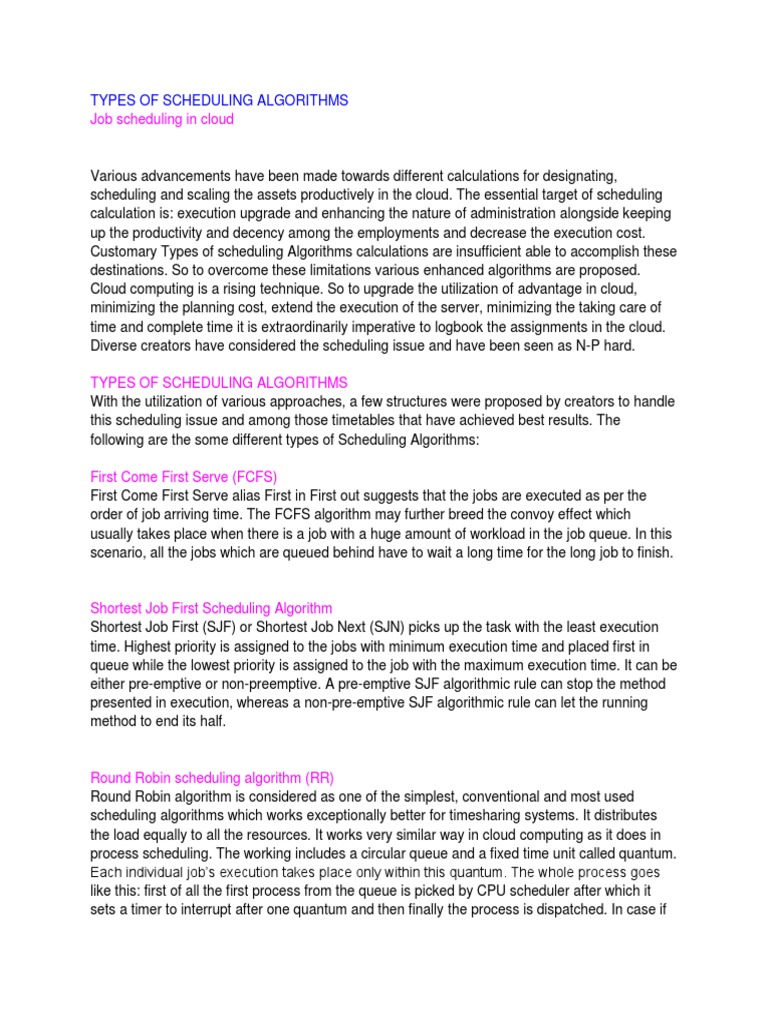 TYPES OF SCHEDULING ALGORITHMS
Job scheduling in cloud

Various advancements have been made towards different calculations for designating, scheduling and scaling the assets productively in the cloud. The essential target of scheduling calculation is: execution upgrade and enhancing the nature of administration alongside keeping up the productivity and decency among the employments and decrease the execution cost. Customary Types of scheduling Algorithms calculations are insufficient able to accomplish these destinations. So to overcome these limitations various enhanced algorithms are proposed. Cloud computing is a rising technique. So to upgrade the utilization of advantage in cloud, minimizing the planning cost, extend the execution of the server, minimizing the taking care of time and complete time it is extraordinarily imperative to logbook the assignments in the cloud. Diverse creators have considered the scheduling issue and have been seen as N-P hard.

TYPES OF SCHEDULING ALGORITHMS
With the utilization of various approaches, a few structures were proposed by creators to handle this scheduling issue and among those timetables that have achieved best results. The following are the some different types of Scheduling Algorithms:

First Come First Serve (FCFS)
First Come First Serve alias First in First out suggests that the jobs are executed as per the order of job arriving time. The FCFS algorithm may further breed the convoy effect which usually takes place when there is a job with a huge amount of workload in the job queue. In this scenario, all the jobs which are queued behind have to wait a long time for the long job to finish.

Shortest Job First Scheduling Algorithm
Shortest Job First (SJF) or Shortest Job Next (SJN) picks up the task with the least execution time. Highest priority is assigned to the jobs with minimum execution time and placed first in queue while the lowest priority is assigned to the job with the maximum execution time. It can be either pre-emptive or non-preemptive. A pre-emptive SJF algorithmic rule can stop the method presented in execution, whereas a non-pre-emptive SJF algorithmic rule can let the running method to end its half.

Round Robin scheduling algorithm (RR)
Round Robin algorithm is considered as one of the simplest, conventional and most used scheduling algorithms which works exceptionally better for timesharing systems. It distributes the load equally to all the resources. It works very similar way in cloud computing as it does in process scheduling. The working includes a circular queue and a fixed time unit called quantum. Each individual job's execution takes place only within this quantum. The whole process goes like this: first of all the first process from the queue is picked by CPU scheduler after which it sets a timer to interrupt after one quantum and then finally the process is dispatched. In case if